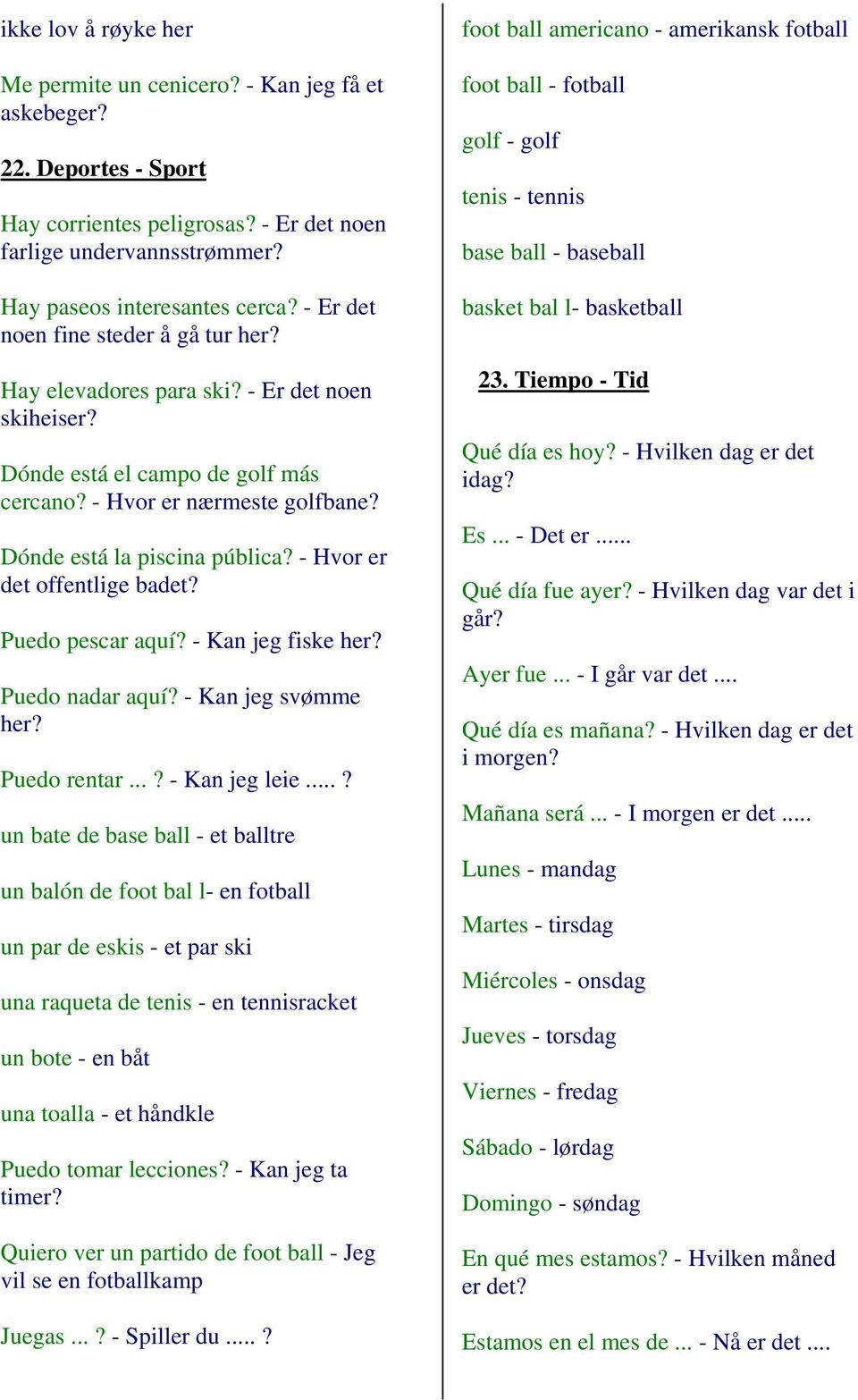 ikke lov å røyke her

Me permite un cenicero? - Kan jeg få et askebeger?

22. Deportes - Sport

Hay corrientes peligrosas? - Er det noen farlige undervannsstrømmer?

Hay paseos interesantes cerca? - Er det noen fine steder å gå tur her?

Hay elevadores para ski? - Er det noen skiheiser?

Dónde está el campo de golf más cercano? - Hvor er nærmeste golfbane?

Dónde está la piscina pública? - Hvor er det offentlige badet?

Puedo pescar aquí? - Kan jeg fiske her?

Puedo nadar aquí? - Kan jeg svømme her?

Puedo rentar ... ? - Kan jeg leie ..... ?

un bate de base ball - et balltre

un balón de foot bal l- en fotball

un par de eskis - et par ski

una raqueta de tenis - en tennisracket

un bote - en båt

una toalla - et håndkle

Puedo tomar lecciones? - Kan jeg ta timer?

Quiero ver un partido de foot ball - Jeg vil se en fotballkamp

Juegas ... ? - Spiller du ..... ?

foot ball americano - amerikansk fotball

foot ball - fotball

golf - golf

tenis - tennis

base ball - baseball

basket bal l- basketball

23. Tiempo - Tid

Qué día es hoy? - Hvilken dag er det idag?

Es ... - Det er ......

Qué día fue ayer? - Hvilken dag var det i går?

Ayer fue ... - I går var det ....

Qué día es mañana? - Hvilken dag er det i morgen?

Mañana será ... - I morgen er det .....

Lunes - mandag

Martes - tirsdag

Miércoles - onsdag

Jueves - torsdag

Viernes - fredag

Sábado - lørdag

Domingo - søndag

En qué mes estamos? - Hvilken måned er det?

Estamos en el mes de ... - Nå er det ....